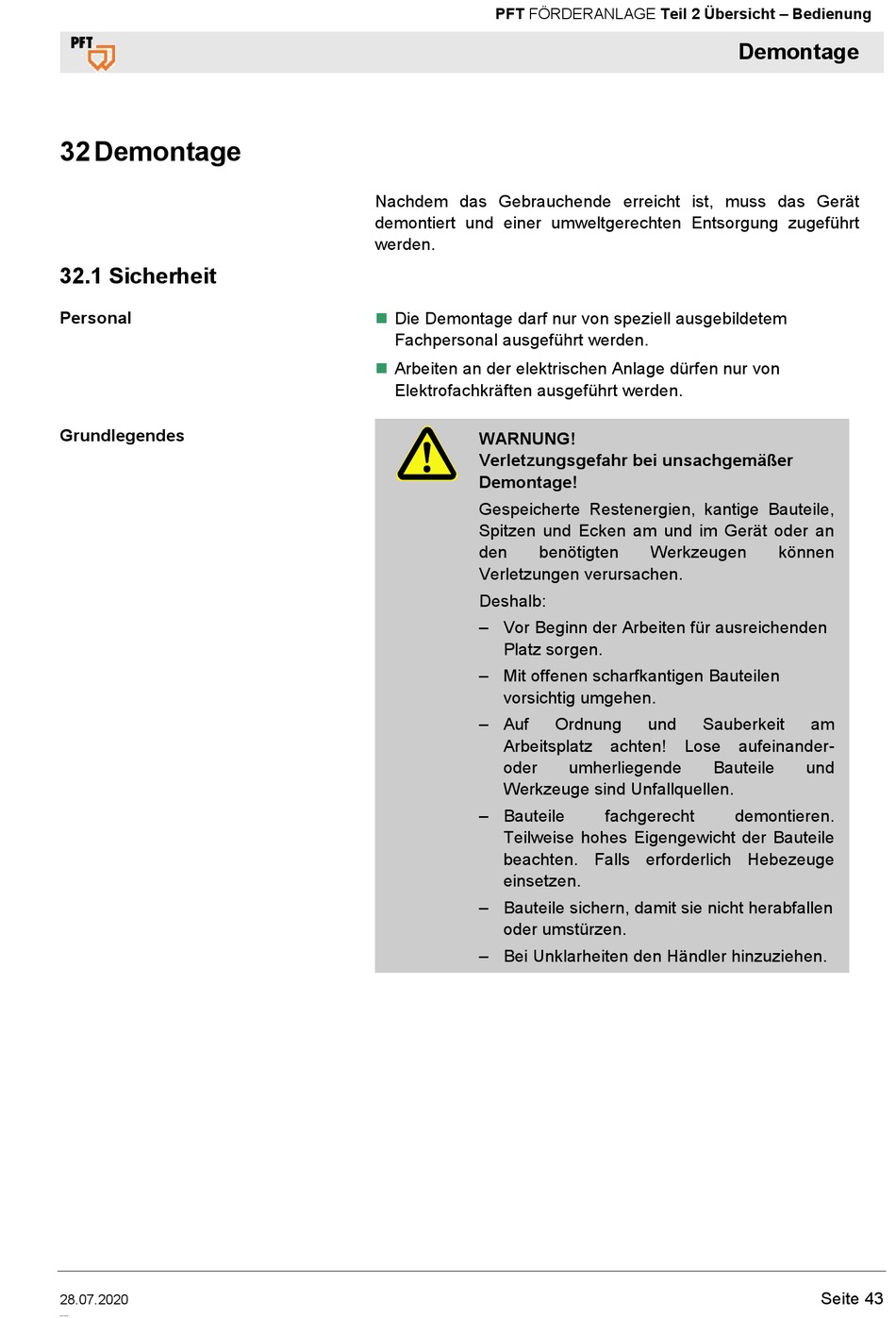 PFT FÖRDERANLAGE Teil 2 Übersicht – Bedienung

PFT

Demontage

32 Demontage

Nachdem das Gebrauchende erreicht ist, muss das Gerät demontiert und einer umweltgerechten Entsorgung zugeführt werden.

32.1 Sicherheit

Personal

■ Die Demontage darf nur von speziell ausgebildetem Fachpersonal ausgeführt werden.

■ Arbeiten an der elektrischen Anlage dürfen nur von Elektrofachkräften ausgeführt werden.

Grundlegendes

WARNUNG!
Verletzungsgefahr bei unsachgemäßer Demontage!

Gespeicherte Restenergien, kantige Bauteile, Spitzen und Ecken am und im Gerät oder an den benötigten Werkzeugen können Verletzungen verursachen.

Deshalb:

– Vor Beginn der Arbeiten für ausreichenden Platz sorgen.

– Mit offenen scharfkantigen Bauteilen vorsichtig umgehen.

– Auf Ordnung und Sauberkeit am Arbeitsplatz achten! Lose aufeinander- oder umherliegende Bauteile und Werkzeuge sind Unfallquellen.

– Bauteile fachgerecht demontieren. Teilweise hohes Eigengewicht der Bauteile beachten. Falls erforderlich Hebezeuge einsetzen.

– Bauteile sichern, damit sie nicht herabfallen oder umstürzen.

– Bei Unklarheiten den Händler hinzuziehen.

28.07.2020

Seite 43